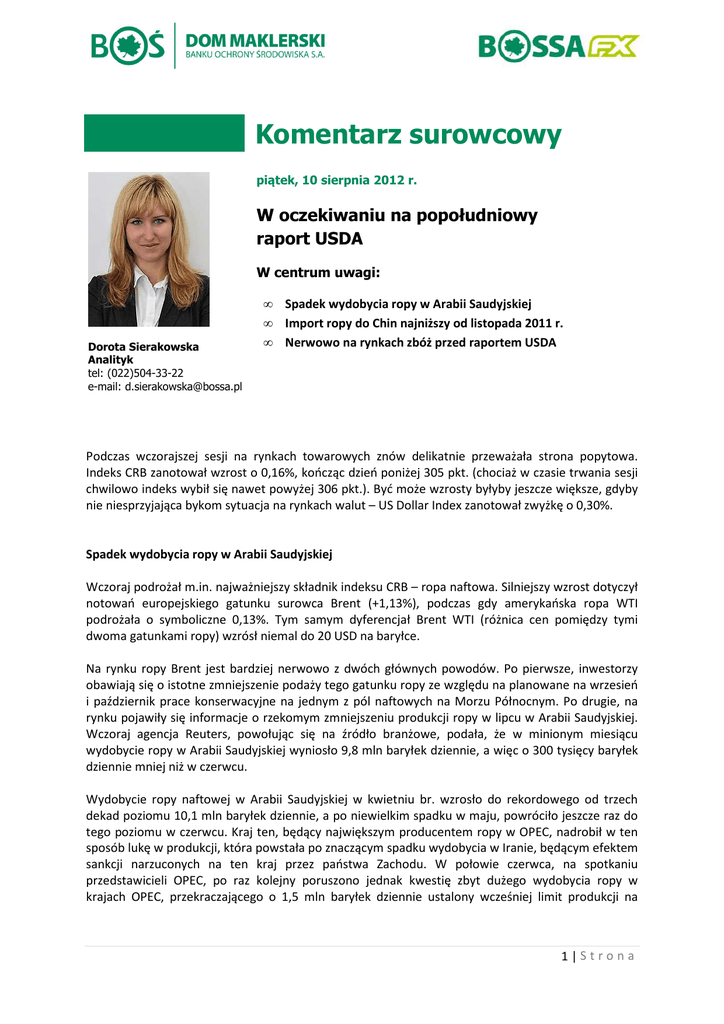 BOŚ DOM MAKLERSKI BANKU OCHRONY ŚRODOWISKA S.A.

BOSSA FX

Komentarz surowcowy

piątek, 10 sierpnia 2012 r.

W oczekiwaniu na popołudniowy raport USDA

W centrum uwagi:

∞ Spadek wydobycia ropy w Arabii Saudyjskiej
∞ Import ropy do Chin najniższy od listopada 2011 r.
∞ Nerwowo na rynkach zbóż przed raportem USDA

Dorota Sierakowska
Analityk
tel: (022)504-33-22
e-mail: d.sierakowska@bossa.pl

Podczas wczorajszej sesji na rynkach towarowych znów delikatnie przeważała strona popytowa. Indeks CRB zanotował wzrost o 0,16%, kończąc dzień poniżej 305 pkt. (chociaż w czasie trwania sesji chwilowo indeks wybił się nawet powyżej 306 pkt.). Być może wzrosty byłyby jeszcze większe, gdyby nie niesprzyjająca bykom sytuacja na rynkach walut – US Dollar Index zanotował zwyżkę o 0,30%.

Spadek wydobycia ropy w Arabii Saudyjskiej

Wczoraj podrożał m.in. najważniejszy składnik indeksu CRB – ropa naftowa. Silniejszy wzrost dotyczył notowań europejskiego gatunku surowca Brent (+1,13%), podczas gdy amerykańska ropa WTI podrożała o symboliczne 0,13%. Tym samym dyferencjał Brent WTI (różnica cen pomiędzy tymi dwoma gatunkami ropy) wzrósł niemal do 20 USD na baryłce.

Na rynku ropy Brent jest bardziej nerwowo z dwóch głównych powodów. Po pierwsze, inwestorzy obawiają się o istotne zmniejszenie podaży tego gatunku ropy ze względu na planowane na wrzesień i październik prace konserwacyjne na jednym z pól naftowych na Morzu Północnym. Po drugie, na rynku pojawiły się informacje o rzekomym zmniejszeniu produkcji ropy w lipcu w Arabii Saudyjskiej. Wczoraj agencja Reuters, powołując się na źródło branżowe, podała, że w minionym miesiącu wydobycie ropy w Arabii Saudyjskiej wyniosło 9,8 mln baryłek dziennie, a więc o 300 tysięcy baryłek dziennie mniej niż w czerwcu.

Wydobycie ropy naftowej w Arabii Saudyjskiej w kwietniu br. wzrosło do rekordowego od trzech dekad poziomu 10,1 mln baryłek dziennie, a po niewielkim spadku w maju, powróciło jeszcze raz do tego poziomu w czerwcu. Kraj ten, będący największym producentem ropy w OPEC, nadrobił w ten sposób lukę w produkcji, która powstała po znaczącym spadku wydobycia w Iranie, będącym efektem sankcji narzuconych na ten kraj przez państwa Zachodu. W połowie czerwca, na spotkaniu przedstawicieli OPEC, po raz kolejny poruszono jednak kwestię zbyt dużego wydobycia ropy w krajach OPEC, przekraczającego o 1,5 mln baryłek dziennie ustalony wcześniej limit produkcji na

1 | S t r o n a